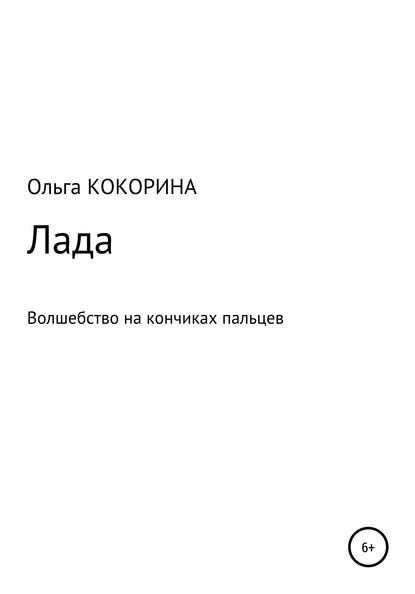 Ольга КОКОРИНА

Лада

Волшебство на кончиках пальцев

6+